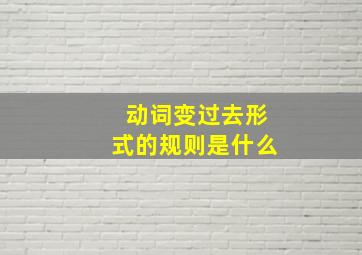 动词变过去形式的规则是什么